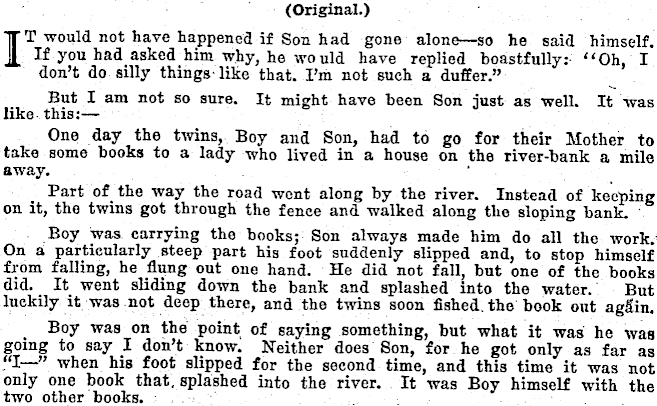 (Original.)

IT would not have happened if Son had gone alone—so he said himself. If you had asked him why, he would have replied boastfully: "Oh, I don't do silly things like that. I'm not such a duffer."

But I am not so sure. It might have been Son just as well. It was like this:—

One day the twins, Boy and Son, had to go for their Mother to take some books to a lady who lived in a house on the river-bank a mile away.

Part of the way the road went along by the river. Instead of keeping on it, the twins got through the fence and walked along the sloping bank.

Boy was carrying the books; Son always made him do all the work. On a particularly steep part his foot suddenly slipped and, to stop himself from falling, he flung out one hand. He did not fall, but one of the books did. It went sliding down the bank and splashed into the water. But luckily it was not deep there, and the twins soon fished the book out again.

Boy was on the point of saying something, but what it was he was going to say I don't know. Neither does Son, for he got only as far as "I—" when his foot slipped for the second time, and this time it was not only one book that splashed into the river. It was Boy himself with the two other books.